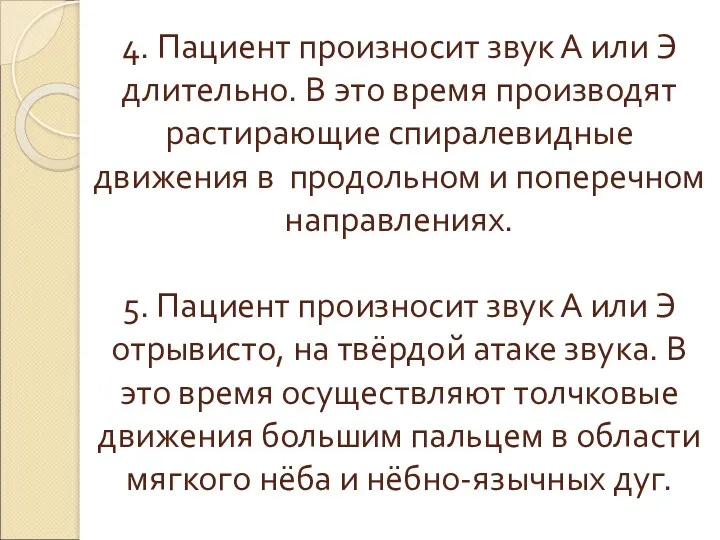 4. Пациент произносит звук А или Э длительно. В это время производят растирающие спиралевидные движения в продольном и поперечном направлениях.

5. Пациент произносит звук А или Э отрывисто, на твёрдой атаке звука. В это время осуществляют толчковые движения большим пальцем в области мягкого нёба и нёбно-язычных дуг.